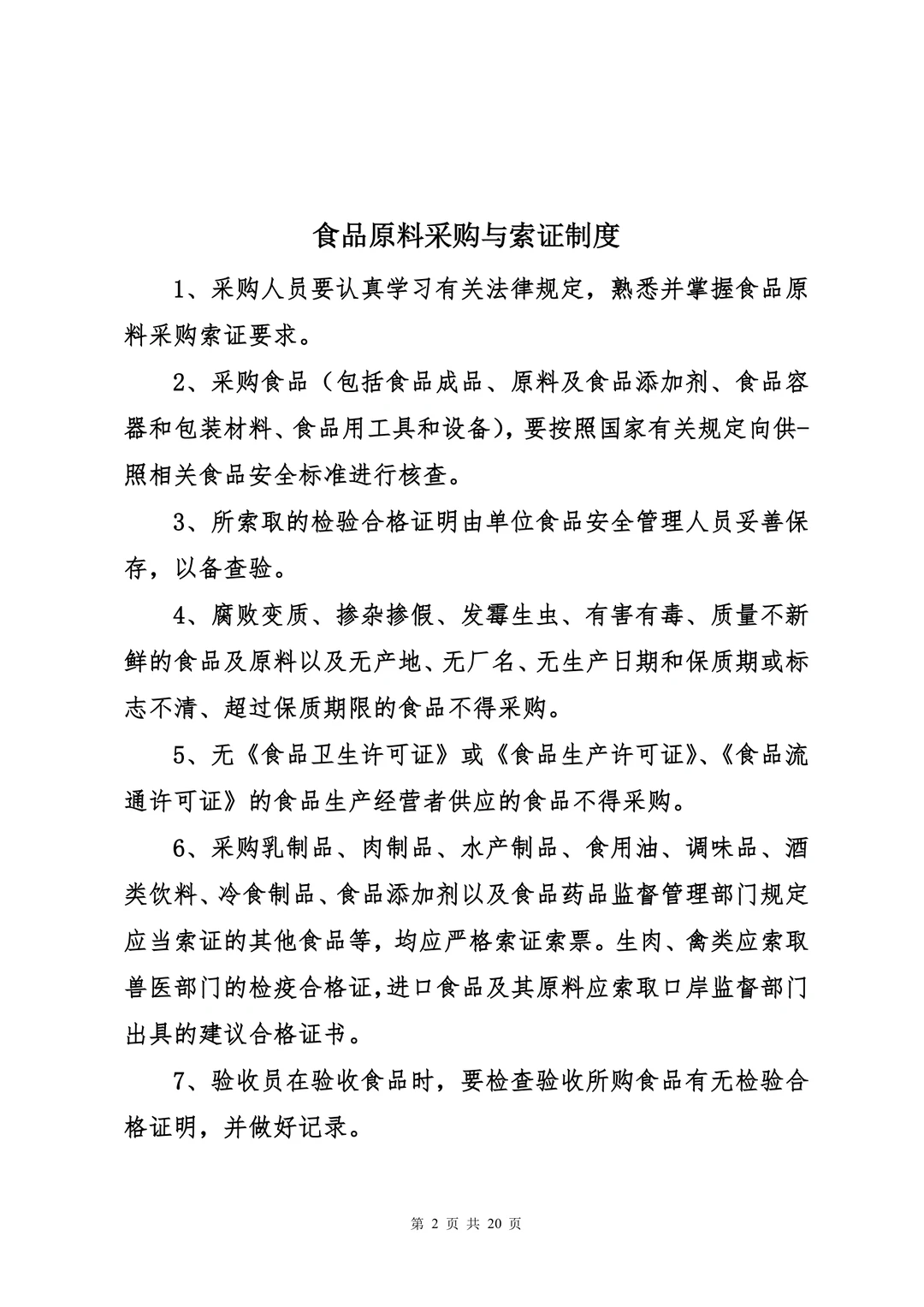 食品原料采购与索证制度

1、采购人员要认真学习有关法律规定，熟悉并掌握食品原料采购索证要求。

2、采购食品（包括食品成品、原料及食品添加剂、食品容器和包装材料、食品用工具和设备），要按照国家有关规定向供-照相关食品安全标准进行核查。

3、所索取的检验合格证明由单位食品安全管理人员妥善保存，以备查验。

4、腐败变质、掺杂掺假、发霉生虫、有害有毒、质量不新鲜的食品及原料以及无产地、无厂名、无生产日期和保质期或标志不清、超过保质期限的食品不得采购。

5、无《食品卫生许可证》或《食品生产许可证》、《食品流通许可证》的食品生产经营者供应的食品不得采购。

6、采购乳制品、肉制品、水产制品、食用油、调味品、酒类饮料、冷食制品、食品添加剂以及食品药品监督管理部门规定应当索证的其他食品等，均应严格索证索票。生肉、禽类应索取兽医部门的检疫合格证,进口食品及其原料应索取口岸监督部门出具的建议合格证书。

7、验收员在验收食品时，要检查验收所购食品有无检验合格证明，并做好记录。

第 2 页 共 20 页